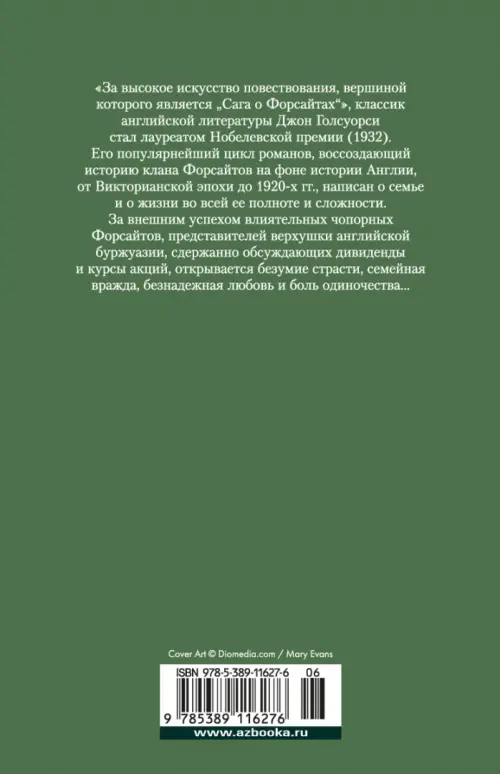 «За высокое искусство повествования, вершиной которого является „Сага о Форсайтах“», классик английской литературы Джон Голсуорси стал лауреатом Нобелевской премии (1932).
Его популярнейший цикл романов, воссоздающий историю клана Форсайтов на фоне истории Англии, от Викторианской эпохи до 1920-х гг., написан о семье и о жизни во всей ее полноте и сложности.
За внешним успехом влиятельных чопорных Форсайтов, представителей верхушки английской буржуазии, сдержанно обсуждающих дивиденды и курсы акций, открывается безумие страсти, семейная вражда, безнадежная любовь и боль одиночества...

Cover Art © Diomedia.com / Mary Evans

ISBN 978-5-389-11627-6 06

9 785389 116276

www.azbooka.ru